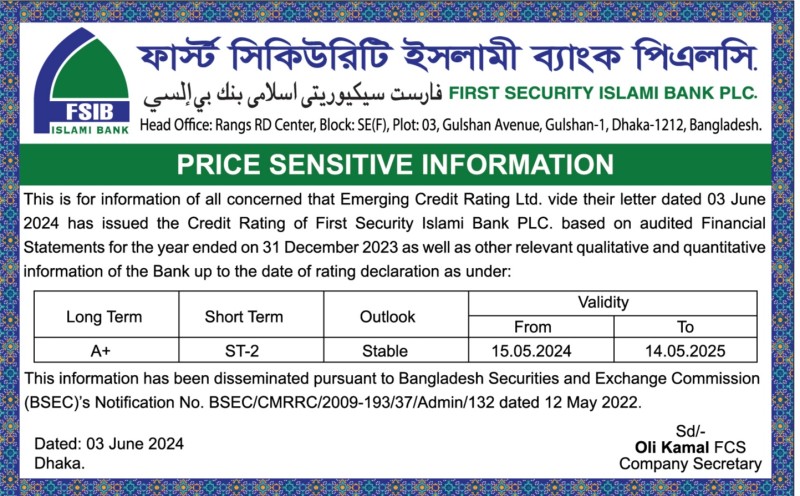 FSIB
ISLAMI BANK

ফার্স্ট সিকিউরিটি ইসলামী ব্যাংক পিএলসি.

فارست سيكيوريتى اسلامى بنك بي إلسي FIRST SECURITY ISLAMI BANK PLC.

Head Office: Rangs RD Center, Block: SE(F), Plot: 03, Gulshan Avenue, Gulshan-1, Dhaka-1212, Bangladesh.

PRICE SENSITIVE INFORMATION

This is for information of all concerned that Emerging Credit Rating Ltd. vide their letter dated 03 June 2024 has issued the Credit Rating of First Security Islami Bank PLC. based on audited Financial Statements for the year ended on 31 December 2023 as well as other relevant qualitative and quantitative information of the Bank up to the date of rating declaration as under:

| Long Term | Short Term | Outlook | Validity From | Validity To |
|---|---|---|---|---|
| A+ | ST-2 | Stable | 15.05.2024 | 14.05.2025 |

This information has been disseminated pursuant to Bangladesh Securities and Exchange Commission (BSEC)'s Notification No. BSEC/CMRRC/2009-193/37/Admin/132 dated 12 May 2022.

Dated: 03 June 2024
Dhaka.

Sd/-
Oli Kamal FCS
Company Secretary